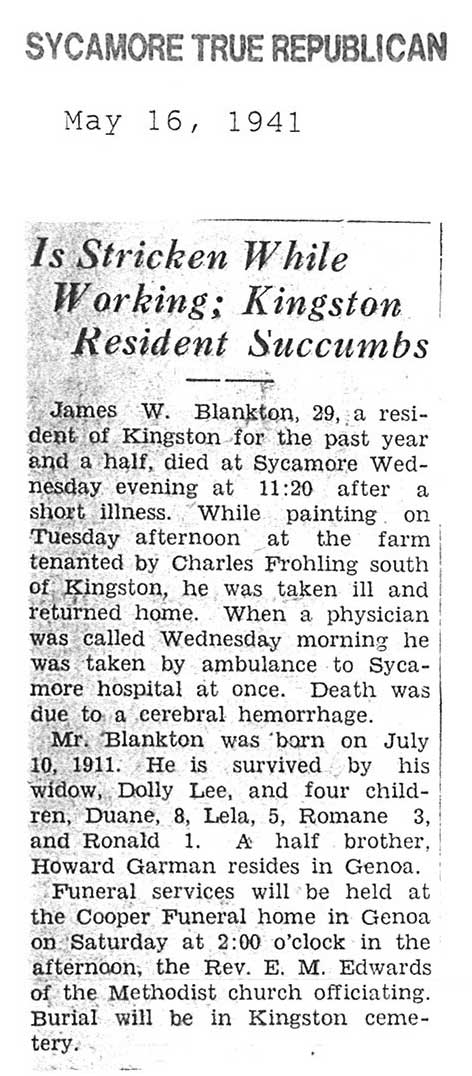 SYCAMORE TRUE REPUBLICAN

May 16, 1941

Is Stricken While Working; Kingston Resident Succumbs

James W. Blankton, 29, a resident of Kingston for the past year and a half, died at Sycamore Wednesday evening at 11:20 after a short illness. While painting on Tuesday afternoon at the farm tenanted by Charles Frohling south of Kingston, he was taken ill and returned home. When a physician was called Wednesday morning he was taken by ambulance to Sycamore hospital at once. Death was due to a cerebral hemorrhage.

Mr. Blankton was born on July 10, 1911. He is survived by his widow, Dolly Lee, and four children, Duane, 8, Lela, 5, Romane 3, and Ronald 1. A half brother, Howard Garman resides in Genoa.

Funeral services will be held at the Cooper Funeral home in Genoa on Saturday at 2:00 o'clock in the afternoon, the Rev. E. M. Edwards of the Methodist church officiating. Burial will be in Kingston cemetery.